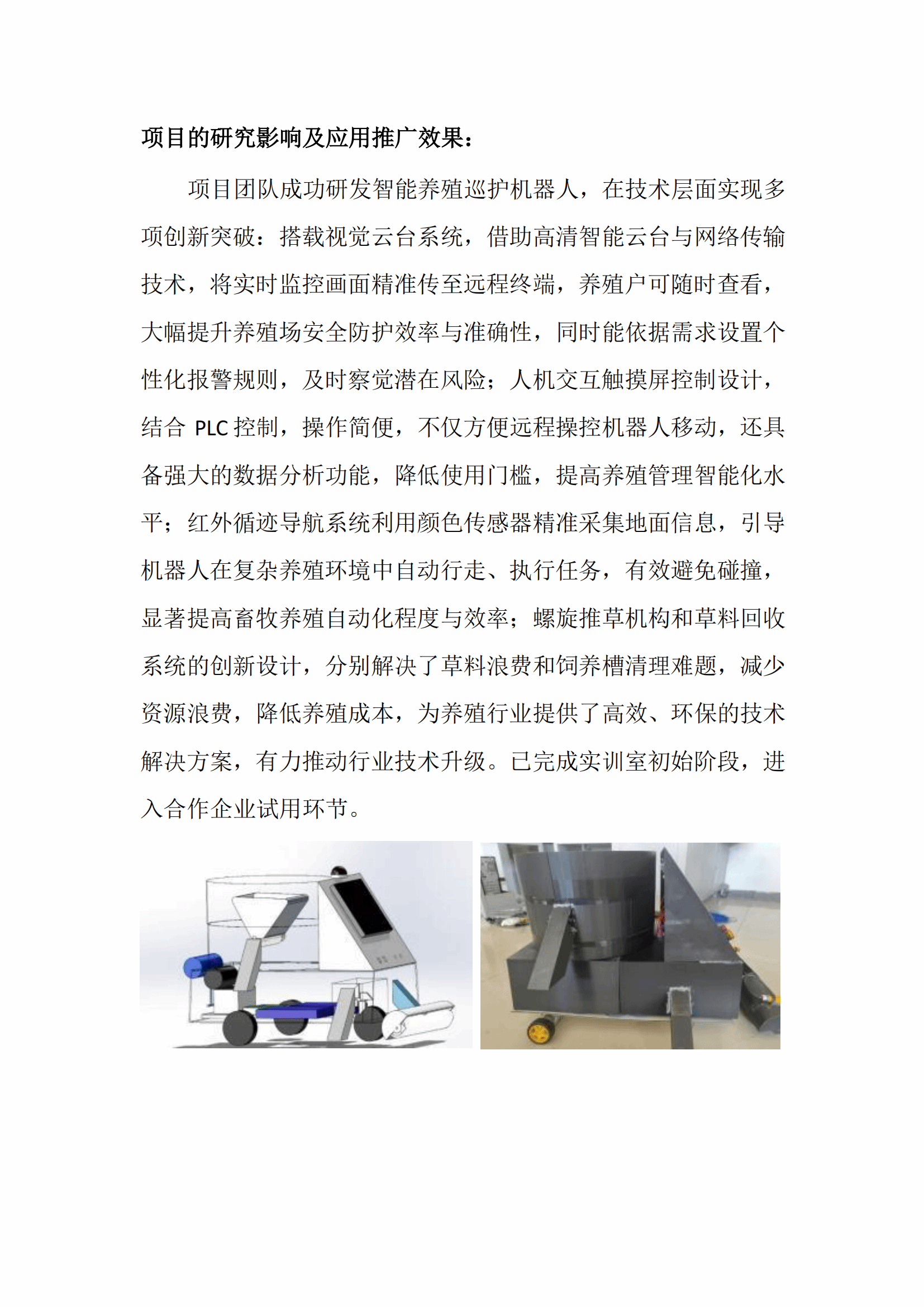 项目的研究影响及应用推广效果：

项目团队成功研发智能养殖巡护机器人，在技术层面实现多项创新突破：搭载视觉云台系统，借助高清智能云台与网络传输技术，将实时监控画面精准传至远程终端，养殖户可随时查看，大幅提升养殖场安全防护效率与准确性，同时能依据需求设置个性化报警规则，及时察觉潜在风险；人机交互触摸屏控制设计，结合 PLC 控制，操作简便，不仅方便远程操控机器人移动，还具备强大的数据分析功能，降低使用门槛，提高养殖管理智能化水平；红外循迹导航系统利用颜色传感器精准采集地面信息，引导机器人在复杂养殖环境中自动行走、执行任务，有效避免碰撞，显著提高畜牧养殖自动化程度与效率；螺旋推草机构和草料回收系统的创新设计，分别解决了草料浪费和饲养槽清理难题，减少资源浪费，降低养殖成本，为养殖行业提供了高效、环保的技术解决方案，有力推动行业技术升级。已完成实训室初始阶段，进入合作企业试用环节。